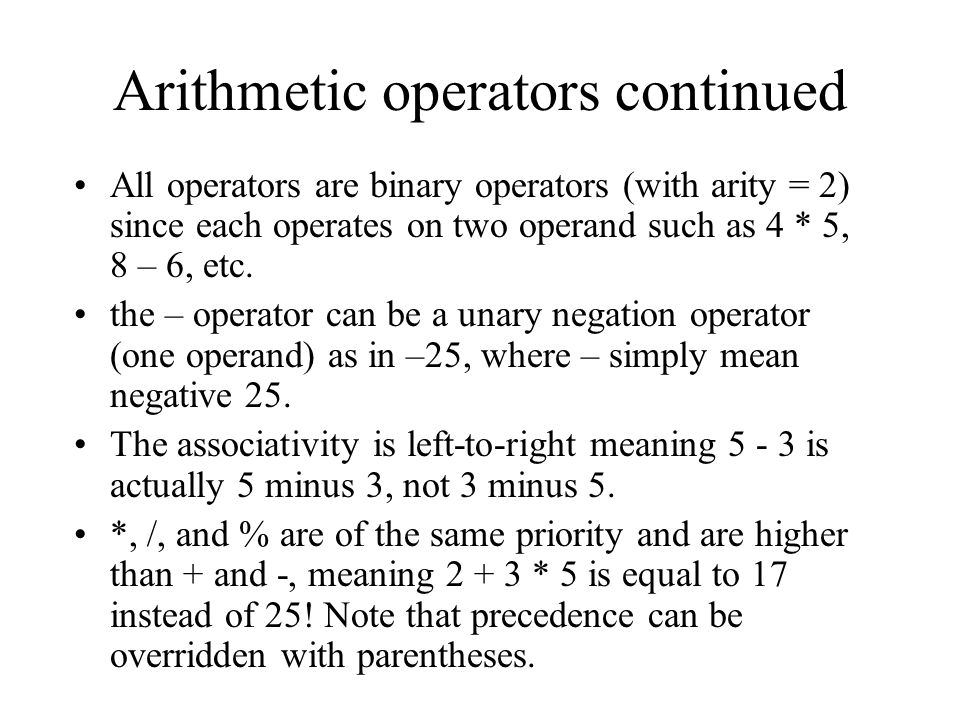 Arithmetic operators continued

• All operators are binary operators (with arity = 2) since each operates on two operand such as 4 * 5, 8 – 6, etc.

• the – operator can be a unary negation operator (one operand) as in –25, where – simply mean negative 25.

• The associativity is left-to-right meaning 5 - 3 is actually 5 minus 3, not 3 minus 5.

• *, /, and % are of the same priority and are higher than + and -, meaning 2 + 3 * 5 is equal to 17 instead of 25! Note that precedence can be overridden with parentheses.